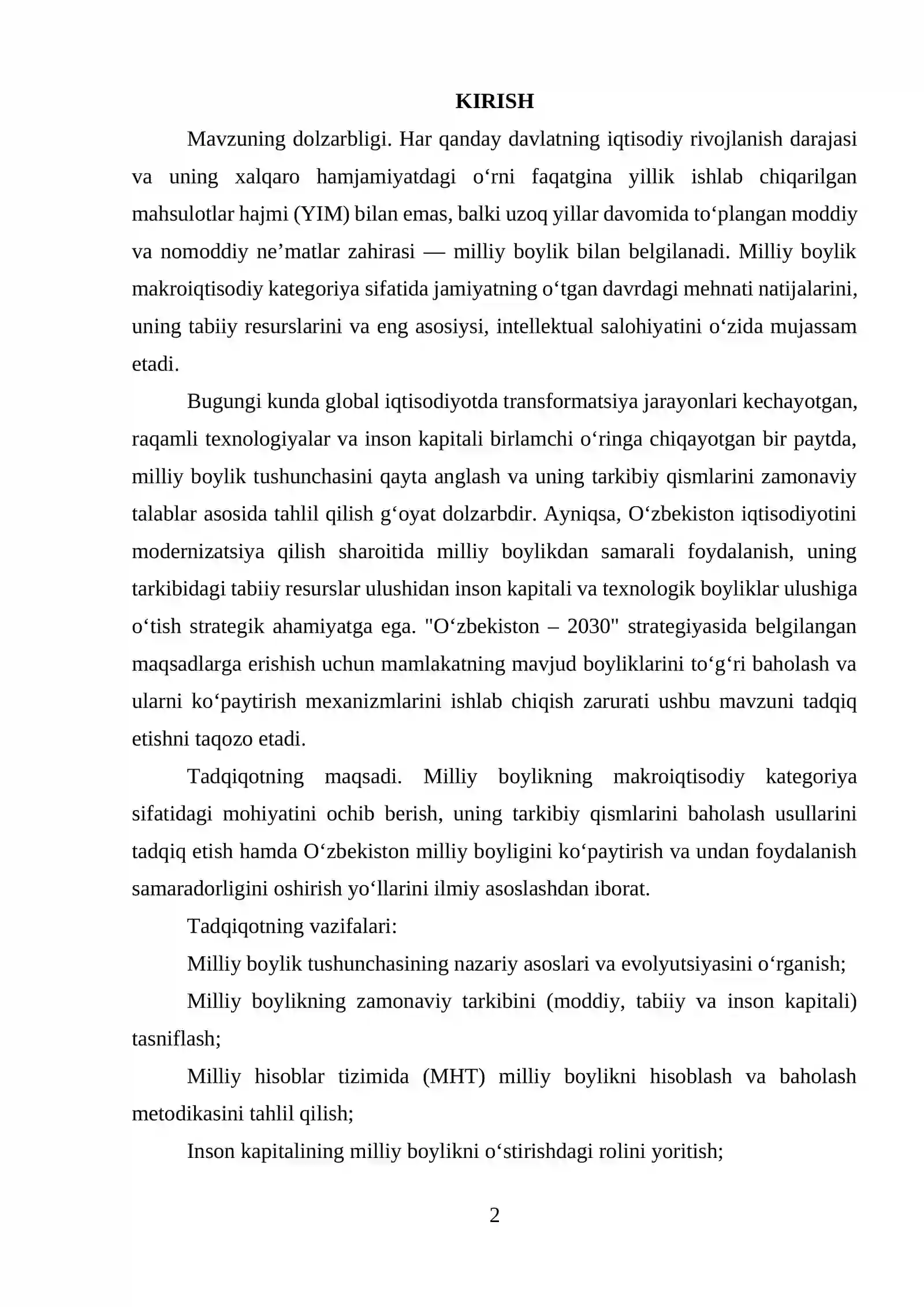 KIRISH

Mavzuning dolzarbligi. Har qanday davlatning iqtisodiy rivojlanish darajasi va uning xalqaro hamjamiyatdagi o'rni faqatgina yillik ishlab chiqarilgan mahsulotlar hajmi (YIM) bilan emas, balki uzoq yillar davomida to'plangan moddiy va nomoddiy ne'matlar zahirasi — milliy boylik bilan belgilanadi. Milliy boylik makroiqtisodiy kategoriya sifatida jamiyatning o'tgan davrdagi mehnati natijalarini, uning tabiiy resurslarini va eng asosiysi, intellektual salohiyatini o'zida mujassam etadi.

Bugungi kunda global iqtisodiyotda transformatsiya jarayonlari kechayotgan, raqamli texnologiyalar va inson kapitali birlamchi o'ringa chiqayotgan bir paytda, milliy boylik tushunchasini qayta anglash va uning tarkibiy qismlarini zamonaviy talablar asosida tahlil qilish g'oyat dolzarbdir. Ayniqsa, O'zbekiston iqtisodiyotini modernizatsiya qilish sharoitida milliy boylikdan samarali foydalanish, uning tarkibidagi tabiiy resurslar ulushidan inson kapitali va texnologik boyliklar ulushiga o'tish strategik ahamiyatga ega. "O'zbekiston – 2030" strategiyasida belgilangan maqsadlarga erishish uchun mamlakatning mavjud boyliklarini to'g'ri baholash va ularni ko'paytirish mexanizmlarini ishlab chiqish zarurati ushbu mavzuni tadqiq etishni taqozo etadi.

Tadqiqotning maqsadi. Milliy boylikning makroiqtisodiy kategoriya sifatidagi mohiyatini ochib berish, uning tarkibiy qismlarini baholash usullarini tadqiq etish hamda O'zbekiston milliy boyligini ko'paytirish va undan foydalanish samaradorligini oshirish yo'llarini ilmiy asoslashdan iborat.

Tadqiqotning vazifalari:

Milliy boylik tushunchasining nazariy asoslari va evolyutsiyasini o'rganish;

Milliy boylikning zamonaviy tarkibini (moddiy, tabiiy va inson kapitali) tasniflash;

Milliy hisoblar tizimida (MHT) milliy boylikni hisoblash va baholash metodikasini tahlil qilish;

Inson kapitalining milliy boylikni o'stirishdagi rolini yoritish;

2